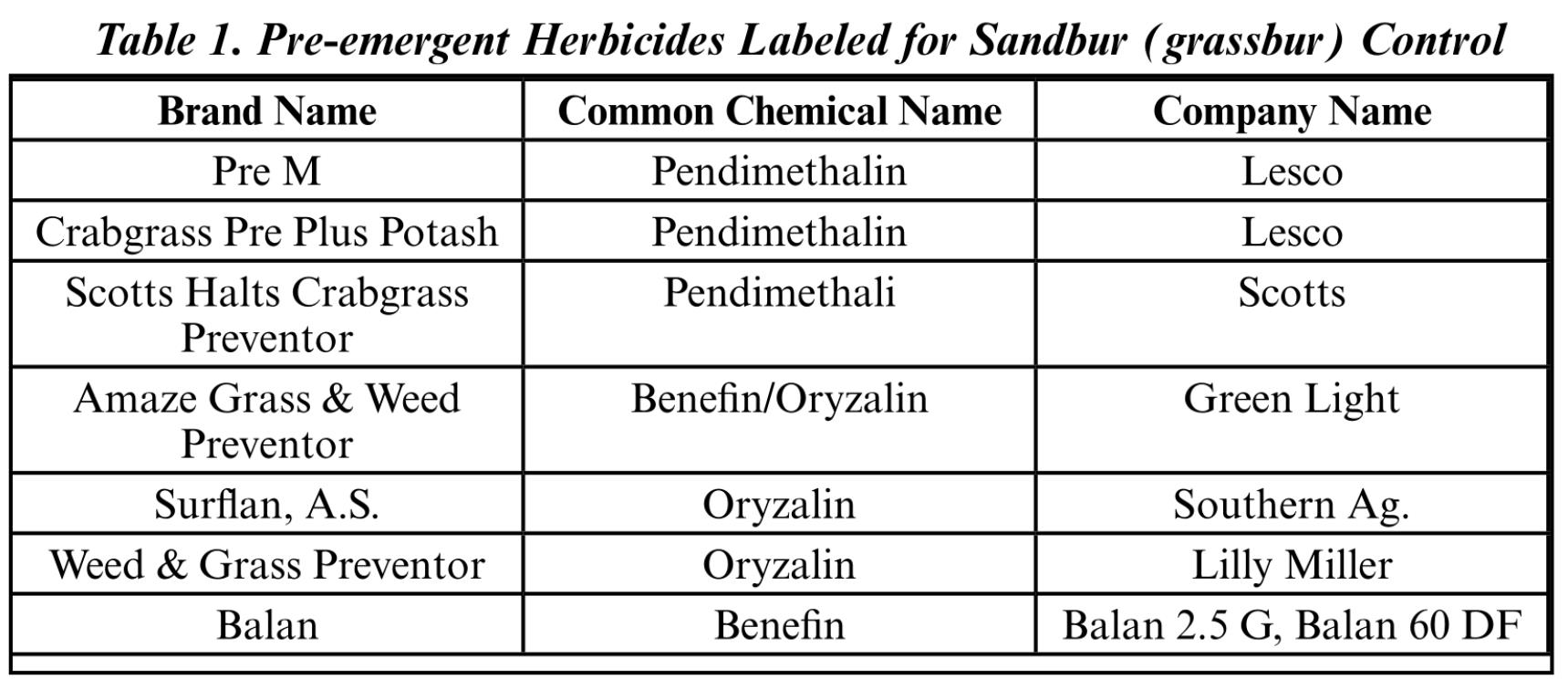 Table 1. Pre-emergent Herbicides Labeled for Sandbur (grassbur) Control

| Brand Name | Common Chemical Name | Company Name |
|---|---|---|
| Pre M | Pendimethalin | Lesco |
| Crabgrass Pre Plus Potash | Pendimethalin | Lesco |
| Scotts Halts Crabgrass Preventor | Pendimethali | Scotts |
| Amaze Grass & Weed Preventor | Benefin/Oryzalin | Green Light |
| Surflan, A.S. | Oryzalin | Southern Ag. |
| Weed & Grass Preventor | Oryzalin | Lilly Miller |
| Balan | Benefin | Balan 2.5 G, Balan 60 DF |